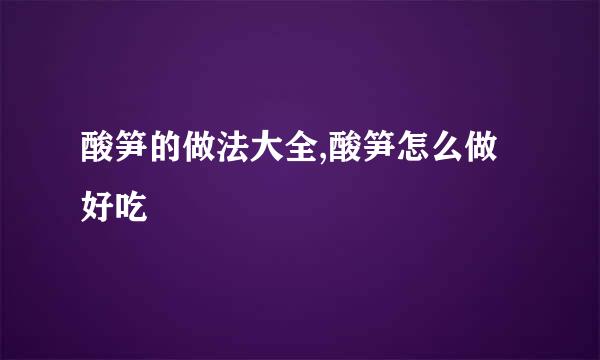 酸笋的做法大全,酸笋怎么做好吃